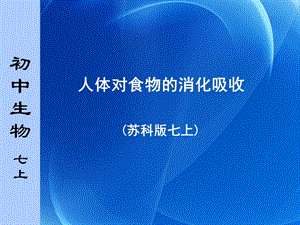 初中生物 七上

人体对食物的消化吸收

(苏科版七上)